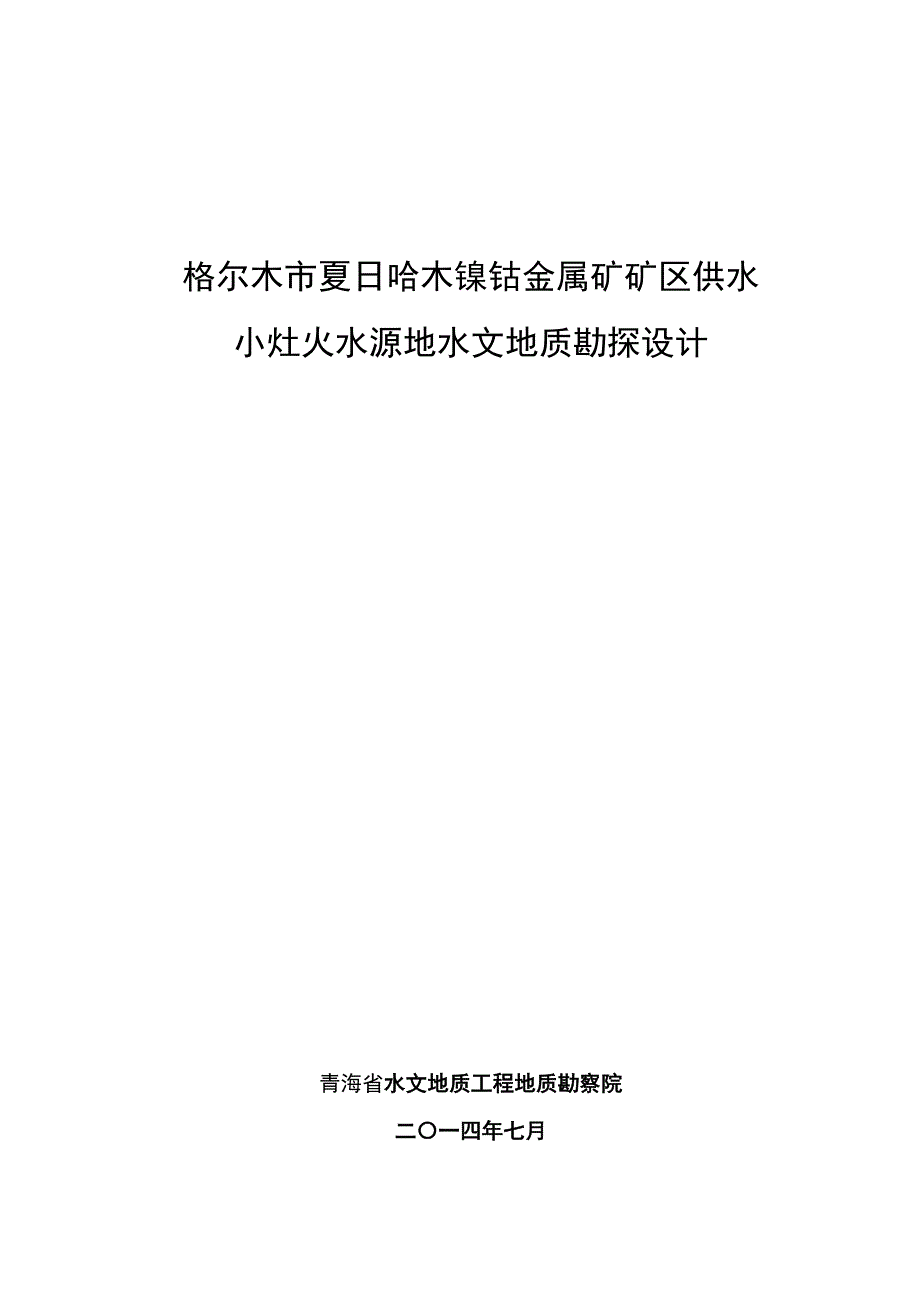 格尔木市夏日哈木镍钴金属矿矿区供水

小灶火水源地水文地质勘探设计

青海省水文地质工程地质勘察院

二〇一四年七月